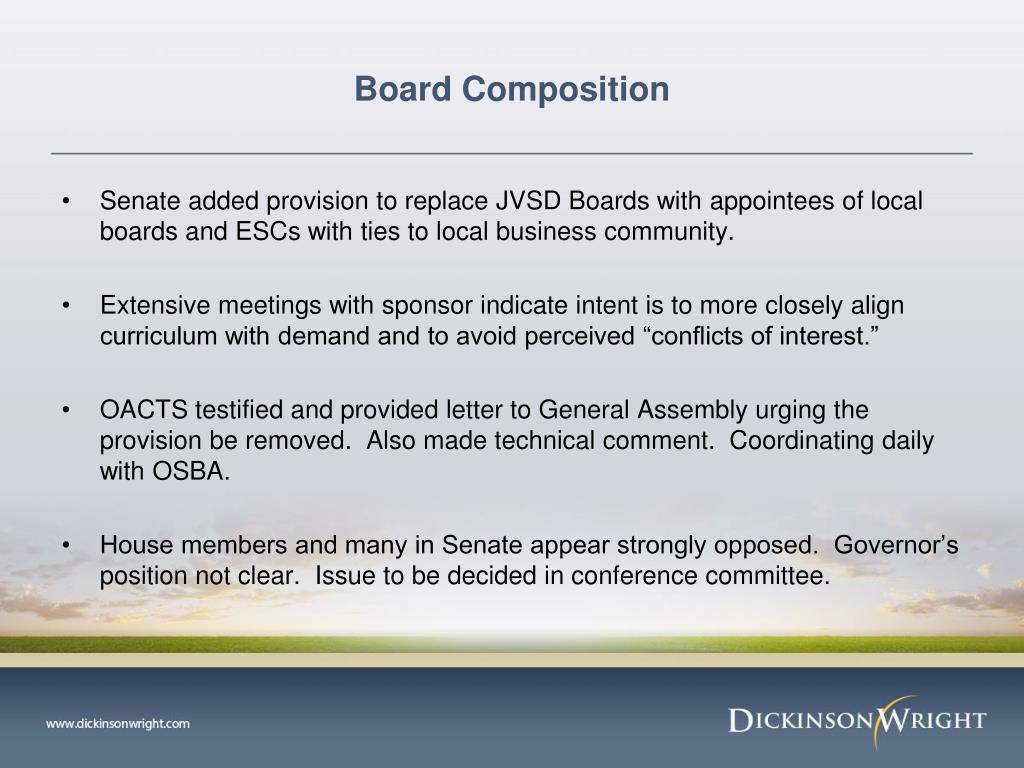 Board Composition

• Senate added provision to replace JVSD Boards with appointees of local boards and ESCs with ties to local business community.

• Extensive meetings with sponsor indicate intent is to more closely align curriculum with demand and to avoid perceived “conflicts of interest.”

• OACTS testified and provided letter to General Assembly urging the provision be removed. Also made technical comment. Coordinating daily with OSBA.

• House members and many in Senate appear strongly opposed. Governor’s position not clear. Issue to be decided in conference committee.

www.dickinsonwright.com

DICKINSON WRIGHT